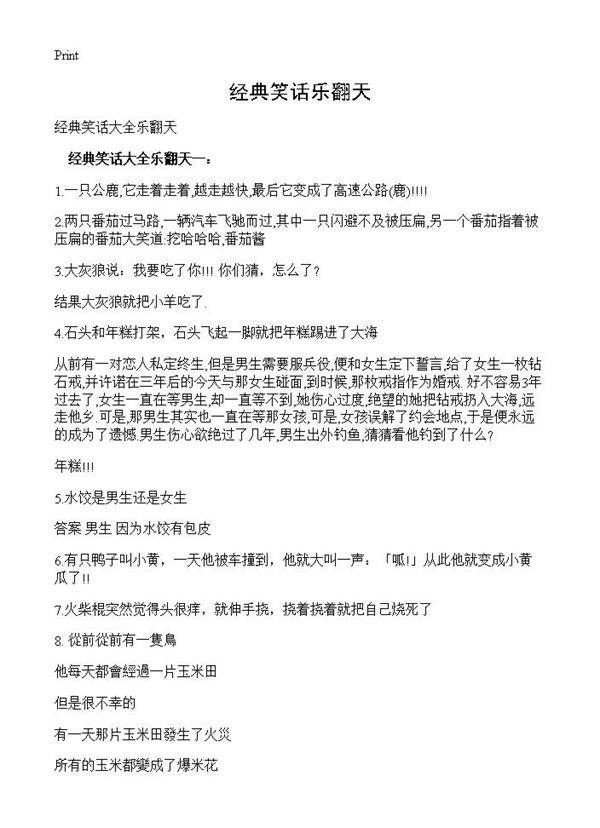 Print

经典笑话乐翻天

经典笑话大全乐翻天

经典笑话大全乐翻天一：

1.一只公鹿,它走着走着,越走越快,最后它变成了高速公路(鹿)!!!!

2.两只番茄过马路,一辆汽车飞驰而过,其中一只闪避不及被压扁,另一个番茄指着被压扁的番茄大笑道:挖哈哈哈,番茄酱

3.大灰狼说：我要吃了你!!! 你们猜，怎么了？

结果大灰狼就把小羊吃了.

4.石头和年糕打架，石头飞起一脚就把年糕踢进了大海

从前有一对恋人私定终生,但是男生需要服兵役,便和女生定下誓言,给了女生一枚钻石戒,并许诺在三年后的今天与那女生碰面,到时候,那枚戒指作为婚戒. 好不容易3年过去了,女生一直在等男生,却一直等不到,她伤心过度,绝望的她把钻戒扔入大海,远走他乡.可是,那男生其实也一直在等那女孩,可是,女孩误解了约会地点,于是便永远的成为了遗憾.男生伤心欲绝过了几年,男生出外钓鱼,猜猜看他钓到了什么？

年糕!!!

5.水饺是男生还是女生

答案 男生 因为水饺有包皮

6.有只鸭子叫小黄，一天他被车撞到，他就大叫一声：「呱!」从此他就变成小黄瓜了!!

7.火柴棍突然觉得头很痒，就伸手挠，挠着挠着就把自己烧死了

8. 從前從前有一隻鳥

他每天都會經過一片玉米田

但是很不幸的

有一天那片玉米田發生了火災

所有的玉米都變成了爆米花